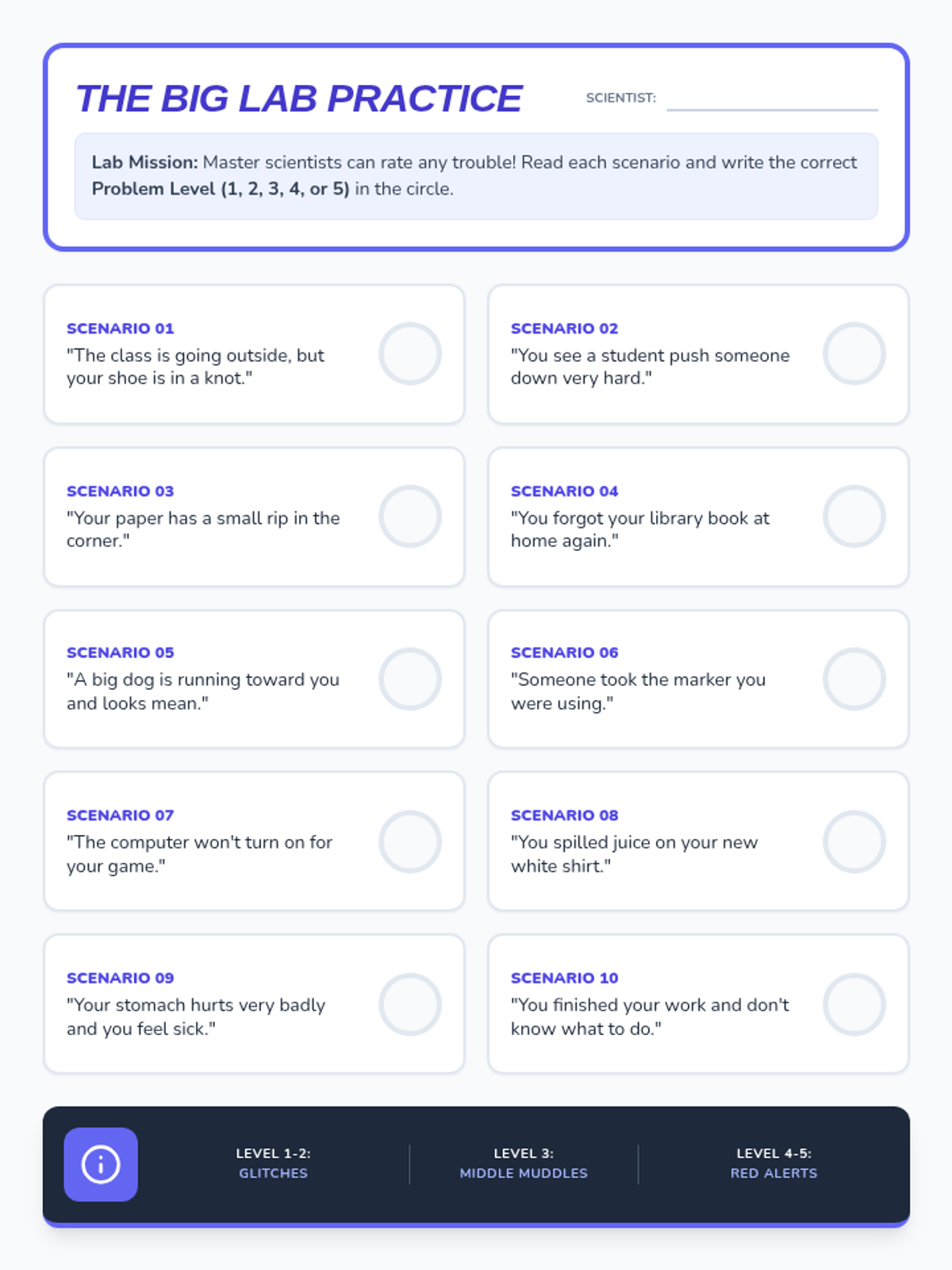 THE BIG LAB PRACTICE

SCIENTIST: ____

Lab Mission: Master scientists can rate any trouble! Read each scenario and write the correct Problem Level (1, 2, 3, 4, or 5) in the circle.

SCENARIO 01
"The class is going outside, but your shoe is in a knot."

SCENARIO 02
"You see a student push someone down very hard."

SCENARIO 03
"Your paper has a small rip in the corner."

SCENARIO 04
"You forgot your library book at home again."

SCENARIO 05
"A big dog is running toward you and looks mean."

SCENARIO 06
"Someone took the marker you were using."

SCENARIO 07
"The computer won't turn on for your game."

SCENARIO 08
"You spilled juice on your new white shirt."

SCENARIO 09
"Your stomach hurts very badly and you feel sick."

SCENARIO 10
"You finished your work and don't know what to do."

LEVEL 1-2:
GLITCHES

LEVEL 3:
MIDDLE MUDDLES

LEVEL 4-5:
RED ALERTS